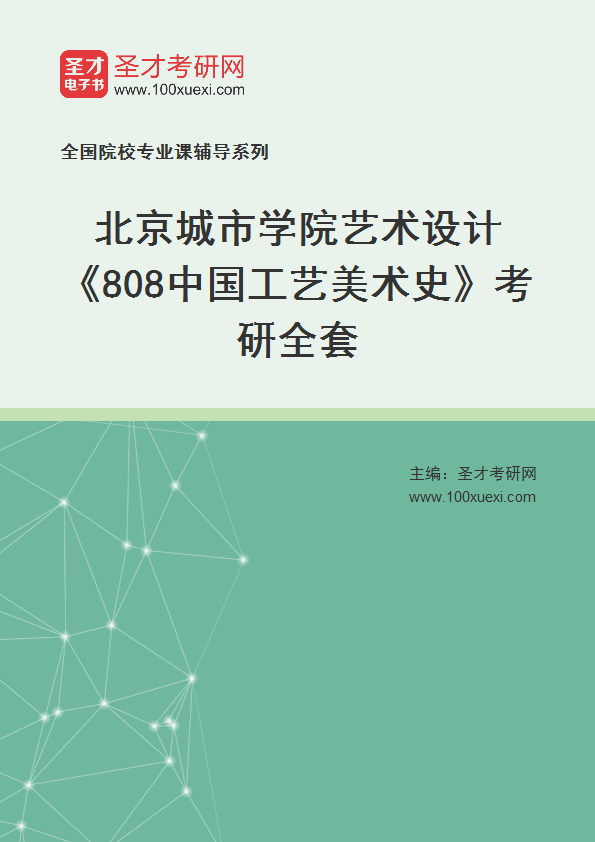 圣才
电子书
圣才考研网
www.100xuexi.com

全国院校专业课辅导系列

北京城市学院艺术设计《808中国工艺美术史》考研全套

主编：圣才考研网
www.100xuexi.com